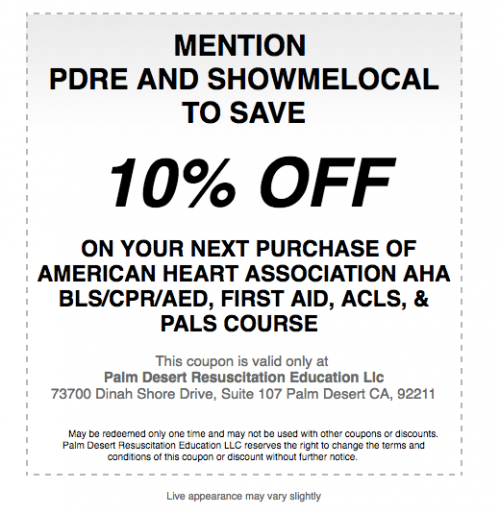 MENTION
PDRE AND SHOWMELOCAL
TO SAVE

10% OFF

ON YOUR NEXT PURCHASE OF AMERICAN HEART ASSOCIATION AHA BLS/CPR/AED, FIRST AID, ACLS, & PALS COURSE

This coupon is valid only at
Palm Desert Resuscitation Education Llc
73700 Dinah Shore Drive, Suite 107 Palm Desert CA, 92211

May be redeemed only one time and may not be used with other coupons or discounts. Palm Desert Resuscitation Education LLC reserves the right to change the terms and conditions of this coupon or discount without further notice.

Live appearance may vary slightly